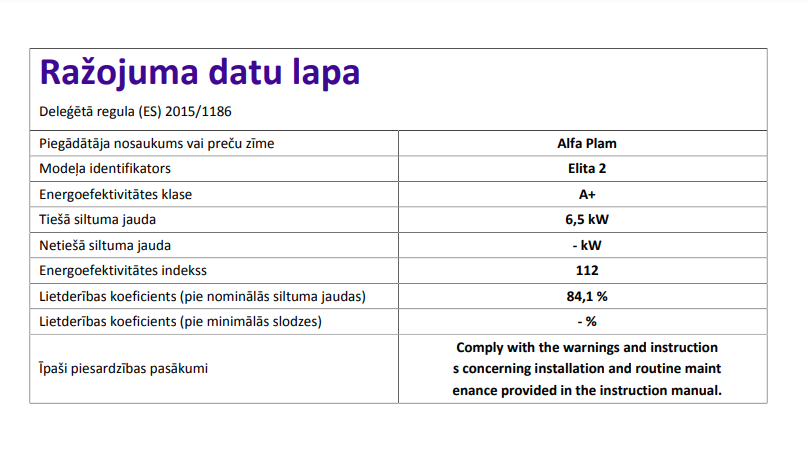 Ražojuma datu lapa

Deleģētā regula (ES) 2015/1186

| Piegādātāja nosaukums vai preču zīme | Alfa Plam |
|---|---|
| Modeļa identifikators | Elita 2 |
| Energoefektivitātes klase | A+ |
| Tiešā siltuma jauda | 6,5 kW |
| Netiešā siltuma jauda | - kW |
| Energoefektivitātes indekss | 112 |
| Lietderības koeficients (pie nominālās siltuma jaudas) | 84,1 % |
| Lietderības koeficients (pie minimālās slodzes) | - % |
| Īpaši piesardzības pasākumi | Comply with the warnings and instruction s concerning installation and routine maint enance provided in the instruction manual. |